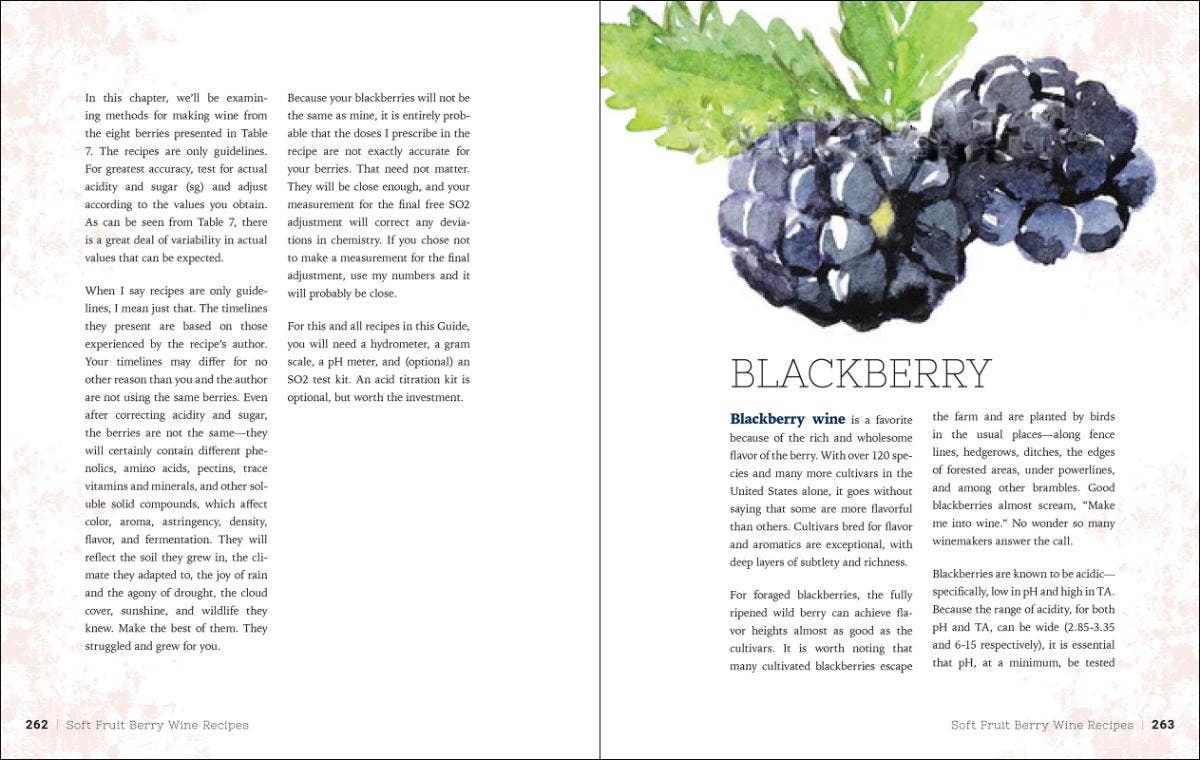 In this chapter, we'll be examining methods for making wine from the eight berries presented in Table 7. The recipes are only guidelines. For greatest accuracy, test for actual acidity and sugar (sg) and adjust according to the values you obtain. As can be seen from Table 7, there is a great deal of variability in actual values that can be expected.

When I say recipes are only guidelines, I mean just that. The timelines they present are based on those experienced by the recipe's author. Your timelines may differ for no other reason than you and the author are not using the same berries. Even after correcting acidity and sugar, the berries are not the same—they will certainly contain different phenolics, amino acids, pectins, trace vitamins and minerals, and other soluble solid compounds, which affect color, aroma, astringency, density, flavor, and fermentation. They will reflect the soil they grew in, the climate they adapted to, the joy of rain and the agony of drought, the cloud cover, sunshine, and wildlife they knew. Make the best of them. They struggled and grew for you.

Because your blackberries will not be the same as mine, it is entirely probable that the doses I prescribe in the recipe are not exactly accurate for your berries. That need not matter. They will be close enough, and your measurement for the final free SO2 adjustment will correct any deviations in chemistry. If you chose not to make a measurement for the final adjustment, use my numbers and it will probably be close.

For this and all recipes in this Guide, you will need a hydrometer, a gram scale, a pH meter, and (optional) an SO2 test kit. An acid titration kit is optional, but worth the investment.

262 | Soft Fruit Berry Wine Recipes

BLACKBERRY

Blackberry wine is a favorite because of the rich and wholesome flavor of the berry. With over 120 species and many more cultivars in the United States alone, it goes without saying that some are more flavorful than others. Cultivars bred for flavor and aromatics are exceptional, with deep layers of subtlety and richness.

For foraged blackberries, the fully ripened wild berry can achieve flavor heights almost as good as the cultivars. It is worth noting that many cultivated blackberries escape the farm and are planted by birds in the usual places—along fence lines, hedgerows, ditches, the edges of forested areas, under powerlines, and among other brambles. Good blackberries almost scream, "Make me into wine." No wonder so many winemakers answer the call.

Blackberries are known to be acidic—specifically, low in pH and high in TA. Because the range of acidity, for both pH and TA, can be wide (2.85-3.35 and 6-15 respectively), it is essential that pH, at a minimum, be tested

Soft Fruit Berry Wine Recipes | 263